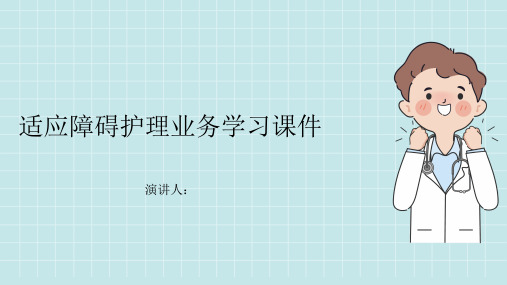 适应障碍护理业务学习课件

演讲人：